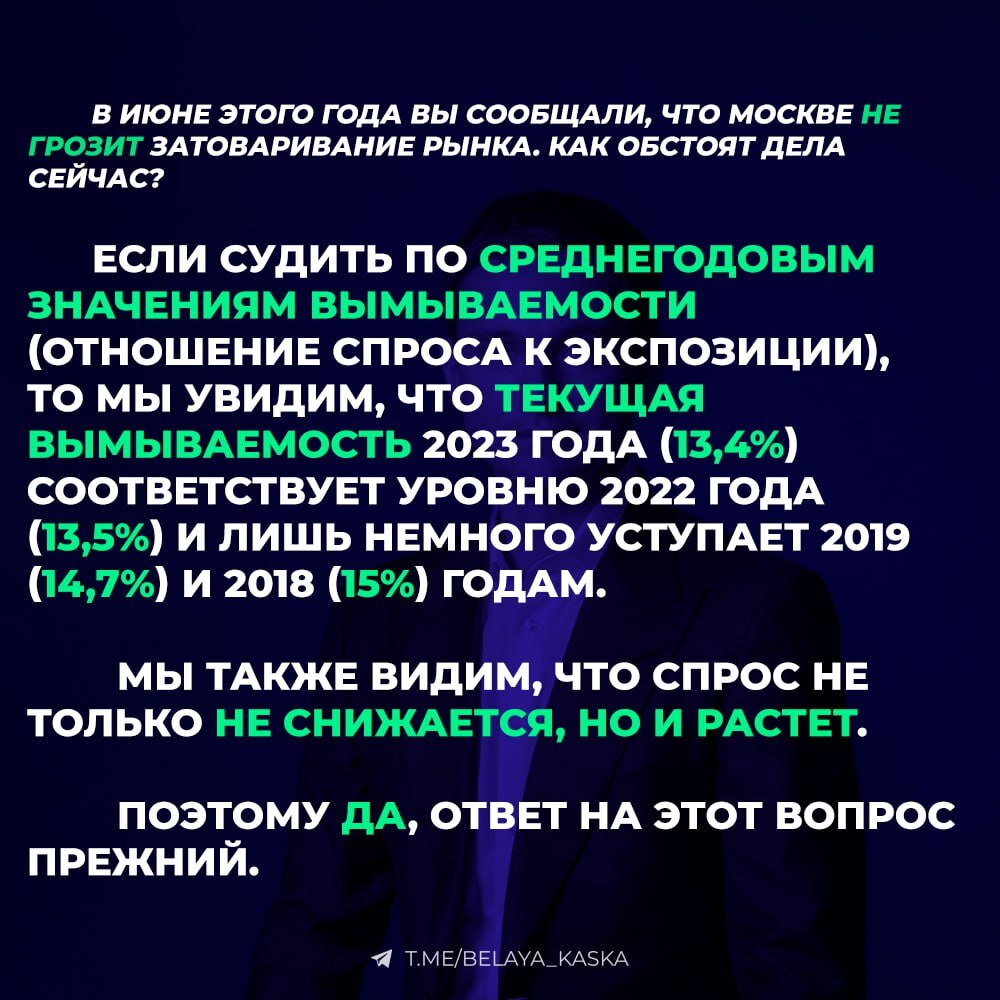 В ИЮНЕ ЭТОГО ГОДА ВЫ СООБЩАЛИ, ЧТО МОСКВЕ НЕ ГРОЗИТ ЗАТОВАРИВАНИЕ РЫНКА. КАК ОБСТОЯТ ДЕЛА СЕЙЧАС?

ЕСЛИ СУДИТЬ ПО СРЕДНЕГОДОВЫМ ЗНАЧЕНИЯМ ВЫМЫВАЕМОСТИ (ОТНОШЕНИЕ СПРОСА К ЭКСПОЗИЦИИ), ТО МЫ УВИДИМ, ЧТО ТЕКУЩАЯ ВЫМЫВАЕМОСТЬ 2023 ГОДА (13,4%) СООТВЕТСТВУЕТ УРОВНЮ 2022 ГОДА (13,5%) И ЛИШЬ НЕМНОГО УСТУПАЕТ 2019 (14,7%) И 2018 (15%) ГОДАМ.

МЫ ТАКЖЕ ВИДИМ, ЧТО СПРОС НЕ ТОЛЬКО НЕ СНИЖАЕТСЯ, НО И РАСТЕТ.

ПОЭТОМУ ДА, ОТВЕТ НА ЭТОТ ВОПРОС ПРЕЖНИЙ.

T.ME/BELAYA_KASKA